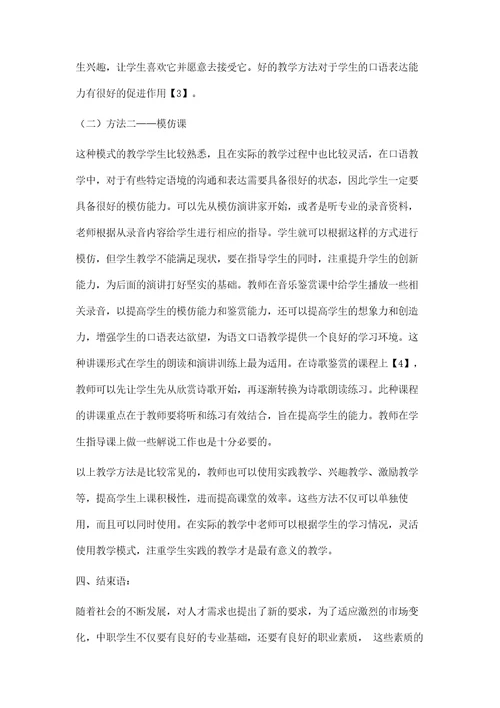 生兴趣，让学生喜欢它并愿意去接受它。好的教学方法对于学生的口语表达能力有很好的促进作用【3】。

（二）方法二——模仿课

这种模式的教学学生比较熟悉，且在实际的教学过程中也比较灵活，在口语教学中，对于有些特定语境的沟通和表达需要具备很好的状态，因此学生一定要具备很好的模仿能力。可以先从模仿演讲家开始，或者是听专业的录音资料，老师根据从录音内容给学生进行相应的指导。学生就可以根据这样的方式进行模仿，但学生教学不能满足现状，要在指导学生的同时，注重提升学生的创新能力，为后面的演讲打好坚实的基础。教师在音乐鉴赏课中给学生播放一些相关录音，以提高学生的模仿能力和鉴赏能力，还可以提高学生的想象力和创造力，增强学生的口语表达欲望，为语文口语教学提供一个良好的学习环境。这种讲课形式在学生的朗读和演讲训练上最为适用。在诗歌鉴赏的课程上【4】，教师可以先让学生先从欣赏诗歌开始，再逐渐转换为诗歌朗读练习。此种课程的讲课重点在于教师要将听和练习有效结合，旨在提高学生的能力。教师在学生指导课上做一些解说工作也是十分必要的。

以上教学方法是比较常见的，教师也可以使用实践教学、兴趣教学、激励教学等，提高学生上课积极性，进而提高课堂的效率。这些方法不仅可以单独使用，而且可以同时使用。在实际的教学中老师可以根据学生的学习情况，灵活使用教学模式，注重学生实践的教学才是最有意义的教学。

四、结束语：

随着社会的不断发展，对人才需求也提出了新的要求，为了适应激烈的市场变化，中职学生不仅要有良好的专业基础，还要有良好的职业素质， 这些素质的